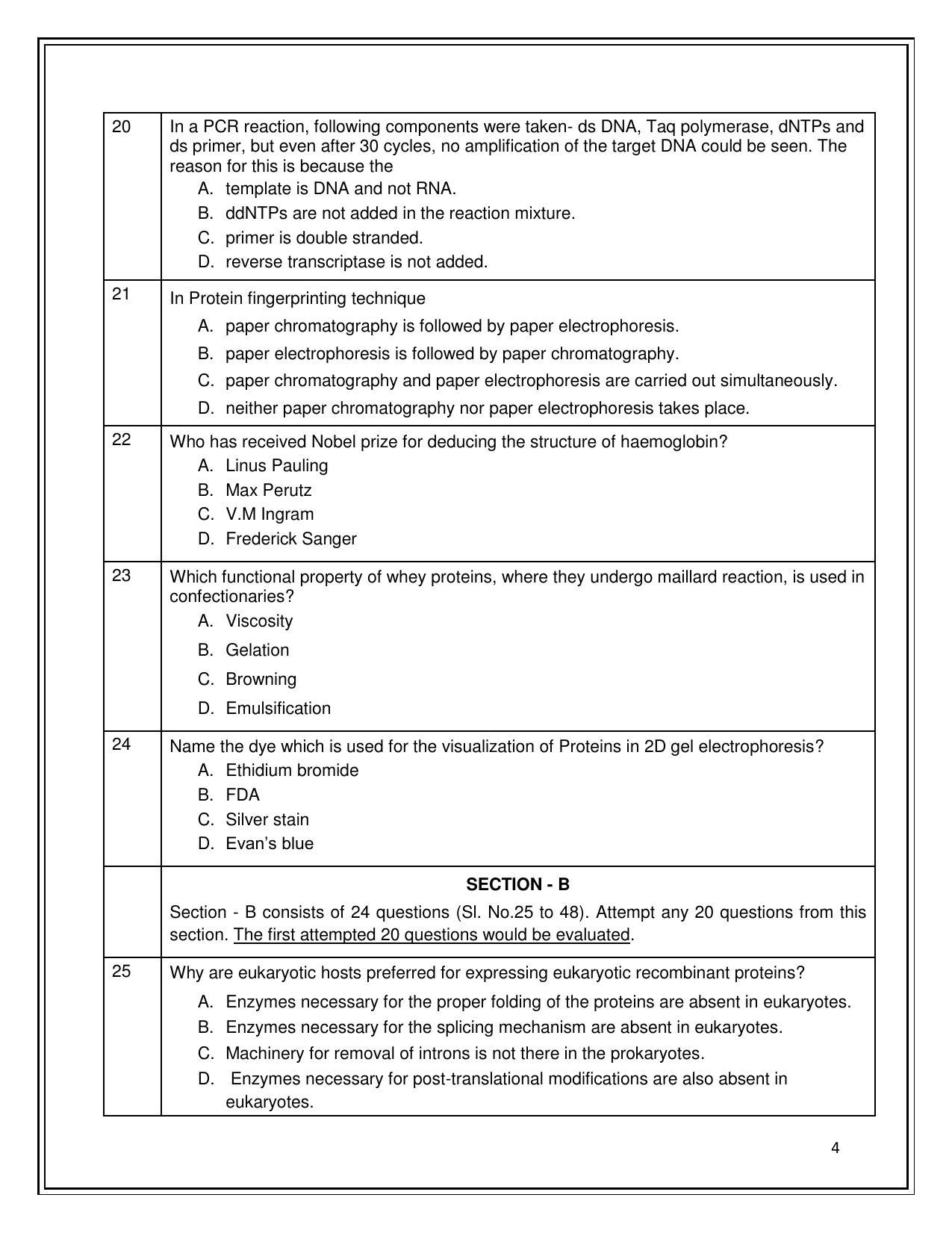 20

In a PCR reaction, following components were taken- ds DNA, Taq polymerase, dNTPs and ds primer, but even after 30 cycles, no amplification of the target DNA could be seen. The reason for this is because the

A. template is DNA and not RNA.
B. ddNTPs are not added in the reaction mixture.
C. primer is double stranded.
D. reverse transcriptase is not added.

21

In Protein fingerprinting technique

A. paper chromatography is followed by paper electrophoresis.
B. paper electrophoresis is followed by paper chromatography.
C. paper chromatography and paper electrophoresis are carried out simultaneously.
D. neither paper chromatography nor paper electrophoresis takes place.

22

Who has received Nobel prize for deducing the structure of haemoglobin?

A. Linus Pauling
B. Max Perutz
C. V.M Ingram
D. Frederick Sanger

23

Which functional property of whey proteins, where they undergo maillard reaction, is used in confectionaries?

A. Viscosity
B. Gelation
C. Browning
D. Emulsification

24

Name the dye which is used for the visualization of Proteins in 2D gel electrophoresis?

A. Ethidium bromide
B. FDA
C. Silver stain
D. Evan's blue

SECTION - B

Section - B consists of 24 questions (Sl. No.25 to 48). Attempt any 20 questions from this section. The first attempted 20 questions would be evaluated.

25

Why are eukaryotic hosts preferred for expressing eukaryotic recombinant proteins?

A. Enzymes necessary for the proper folding of the proteins are absent in eukaryotes.
B. Enzymes necessary for the splicing mechanism are absent in eukaryotes.
C. Machinery for removal of introns is not there in the prokaryotes.
D. Enzymes necessary for post-translational modifications are also absent in eukaryotes.

4